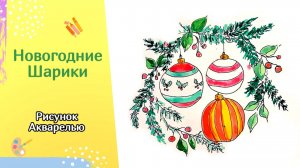 Новогодние Шарики

Рисунок Акварелью